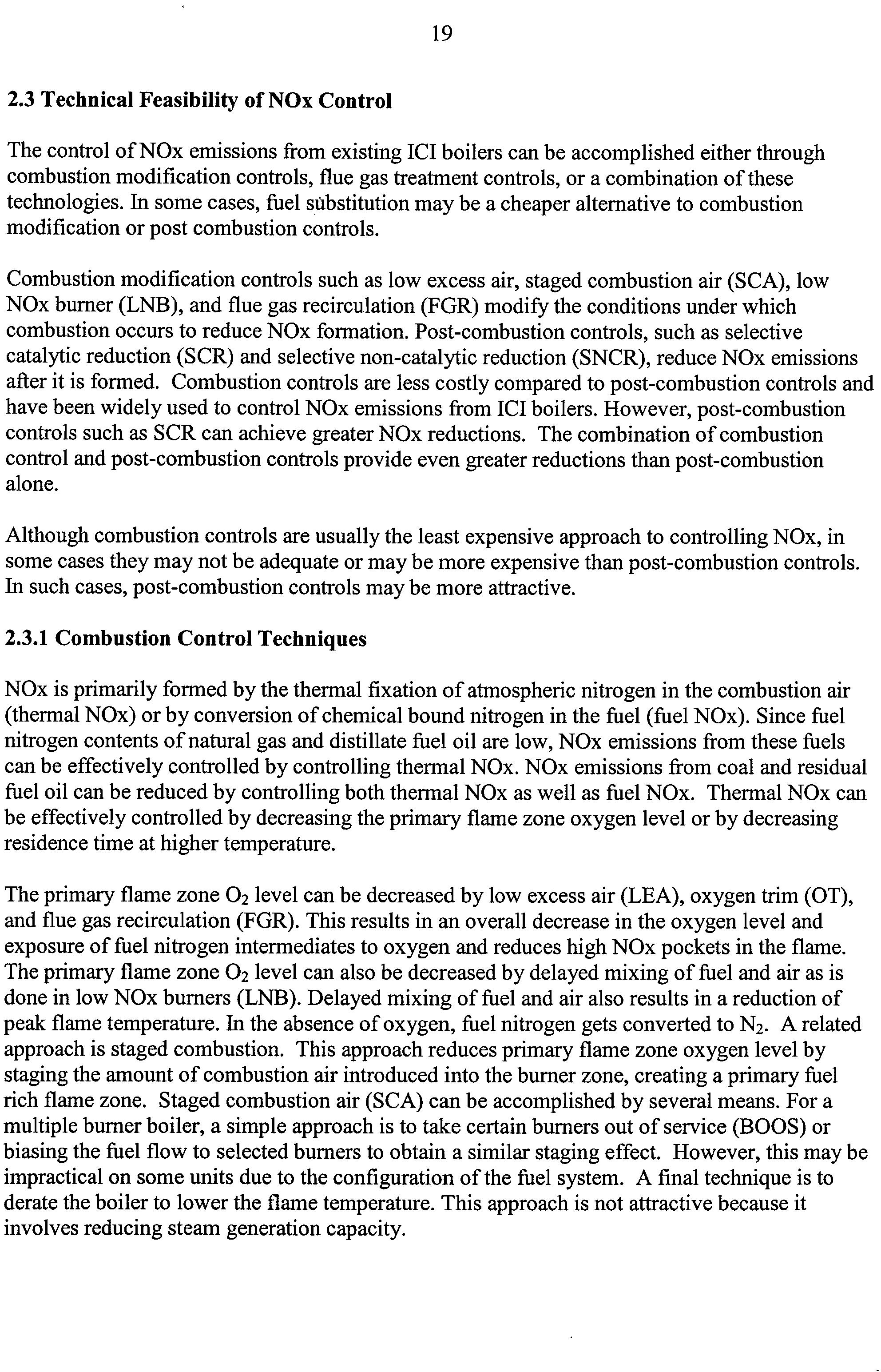 19

2.3 Technical Feasibility of NOx Control

The control of NOx emissions from existing ICI boilers can be accomplished either through combustion modification controls, flue gas treatment controls, or a combination of these technologies. In some cases, fuel substitution may be a cheaper alternative to combustion modification or post combustion controls.

Combustion modification controls such as low excess air, staged combustion air (SCA), low NOx burner (LNB), and flue gas recirculation (FGR) modify the conditions under which combustion occurs to reduce NOx formation. Post-combustion controls, such as selective catalytic reduction (SCR) and selective non-catalytic reduction (SNCR), reduce NOx emissions after it is formed. Combustion controls are less costly compared to post-combustion controls and have been widely used to control NOx emissions from ICI boilers. However, post-combustion controls such as SCR can achieve greater NOx reductions. The combination of combustion control and post-combustion controls provide even greater reductions than post-combustion alone.

Although combustion controls are usually the least expensive approach to controlling NOx, in some cases they may not be adequate or may be more expensive than post-combustion controls. In such cases, post-combustion controls may be more attractive.

2.3.1 Combustion Control Techniques

NOx is primarily formed by the thermal fixation of atmospheric nitrogen in the combustion air (thermal NOx) or by conversion of chemical bound nitrogen in the fuel (fuel NOx). Since fuel nitrogen contents of natural gas and distillate fuel oil are low, NOx emissions from these fuels can be effectively controlled by controlling thermal NOx. NOx emissions from coal and residual fuel oil can be reduced by controlling both thermal NOx as well as fuel NOx. Thermal NOx can be effectively controlled by decreasing the primary flame zone oxygen level or by decreasing residence time at higher temperature.

The primary flame zone $O_2$ level can be decreased by low excess air (LEA), oxygen trim (OT), and flue gas recirculation (FGR). This results in an overall decrease in the oxygen level and exposure of fuel nitrogen intermediates to oxygen and reduces high NOx pockets in the flame. The primary flame zone $O_2$ level can also be decreased by delayed mixing of fuel and air as is done in low NOx burners (LNB). Delayed mixing of fuel and air also results in a reduction of peak flame temperature. In the absence of oxygen, fuel nitrogen gets converted to $N_2$. A related approach is staged combustion. This approach reduces primary flame zone oxygen level by staging the amount of combustion air introduced into the burner zone, creating a primary fuel rich flame zone. Staged combustion air (SCA) can be accomplished by several means. For a multiple burner boiler, a simple approach is to take certain burners out of service (BOOS) or biasing the fuel flow to selected burners to obtain a similar staging effect. However, this may be impractical on some units due to the configuration of the fuel system. A final technique is to derate the boiler to lower the flame temperature. This approach is not attractive because it involves reducing steam generation capacity.